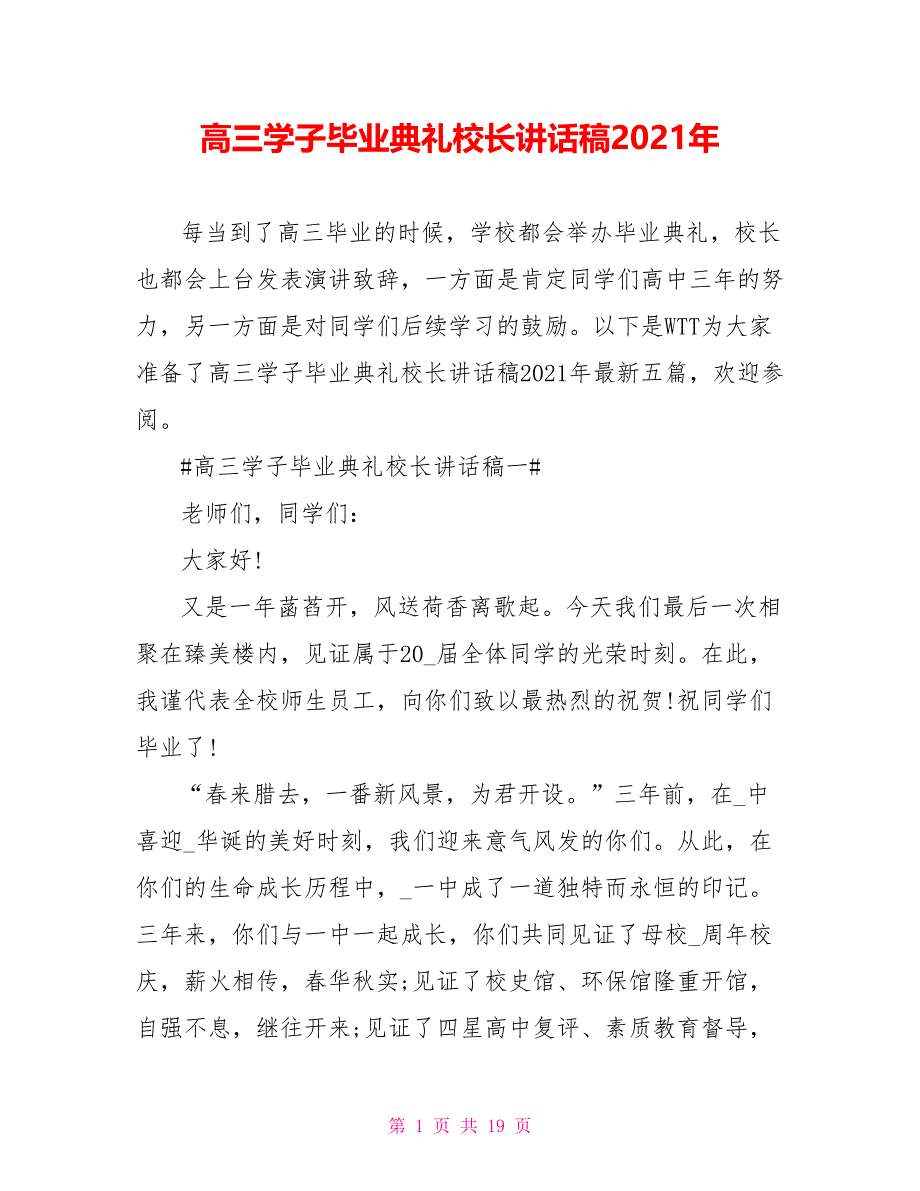 高三学子毕业典礼校长讲话稿2021年

每当到了高三毕业的时候，学校都会举办毕业典礼，校长也都会上台发表演讲致辞，一方面是肯定同学们高中三年的努力，另一方面是对同学们后续学习的鼓励。以下是WTT为大家准备了高三学子毕业典礼校长讲话稿2021年最新五篇，欢迎参阅。

#高三学子毕业典礼校长讲话稿一#

老师们，同学们：

大家好!

又是一年菡萏开，风送荷香离歌起。今天我们最后一次相聚在臻美楼内，见证属于20_届全体同学的光荣时刻。在此，我谨代表全校师生员工，向你们致以最热烈的祝贺!祝同学们毕业了!

“春来腊去，一番新风景，为君开设。”三年前，在_中喜迎_华诞的美好时刻，我们迎来意气风发的你们。从此，在你们的生命成长历程中，_一中成了一道独特而永恒的印记。三年来，你们与一中一起成长，你们共同见证了母校_周年校庆，薪火相传，春华秋实;见证了校史馆、环保馆隆重开馆，自强不息，继往开来;见证了四星高中复评、素质教育督导，

第 1 页 共 19 页